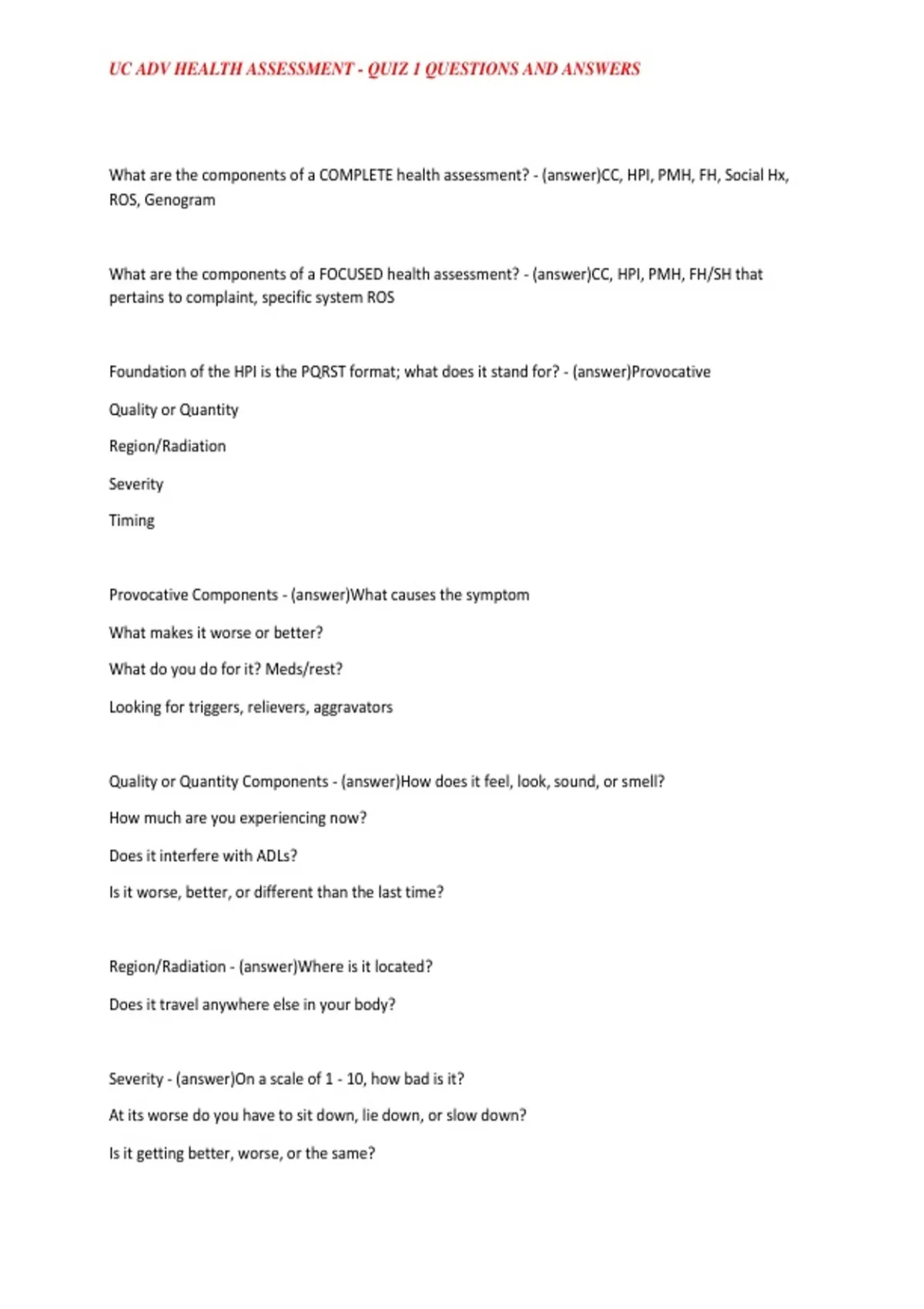 UC ADV HEALTH ASSESSMENT - QUIZ 1 QUESTIONS AND ANSWERS

What are the components of a COMPLETE health assessment? - (answer)CC, HPI, PMH, FH, Social Hx, ROS, Genogram

What are the components of a FOCUSED health assessment? - (answer)CC, HPI, PMH, FH/SH that pertains to complaint, specific system ROS

Foundation of the HPI is the PQRST format; what does it stand for? - (answer)Provocative

Quality or Quantity

Region/Radiation

Severity

Timing

Provocative Components - (answer)What causes the symptom

What makes it worse or better?

What do you do for it? Meds/rest?

Looking for triggers, relievers, aggravators

Quality or Quantity Components - (answer)How does it feel, look, sound, or smell?

How much are you experiencing now?

Does it interfere with ADLs?

Is it worse, better, or different than the last time?

Region/Radiation - (answer)Where is it located?

Does it travel anywhere else in your body?

Severity - (answer)On a scale of 1 - 10, how bad is it?

At its worse do you have to sit down, lie down, or slow down?

Is it getting better, worse, or the same?